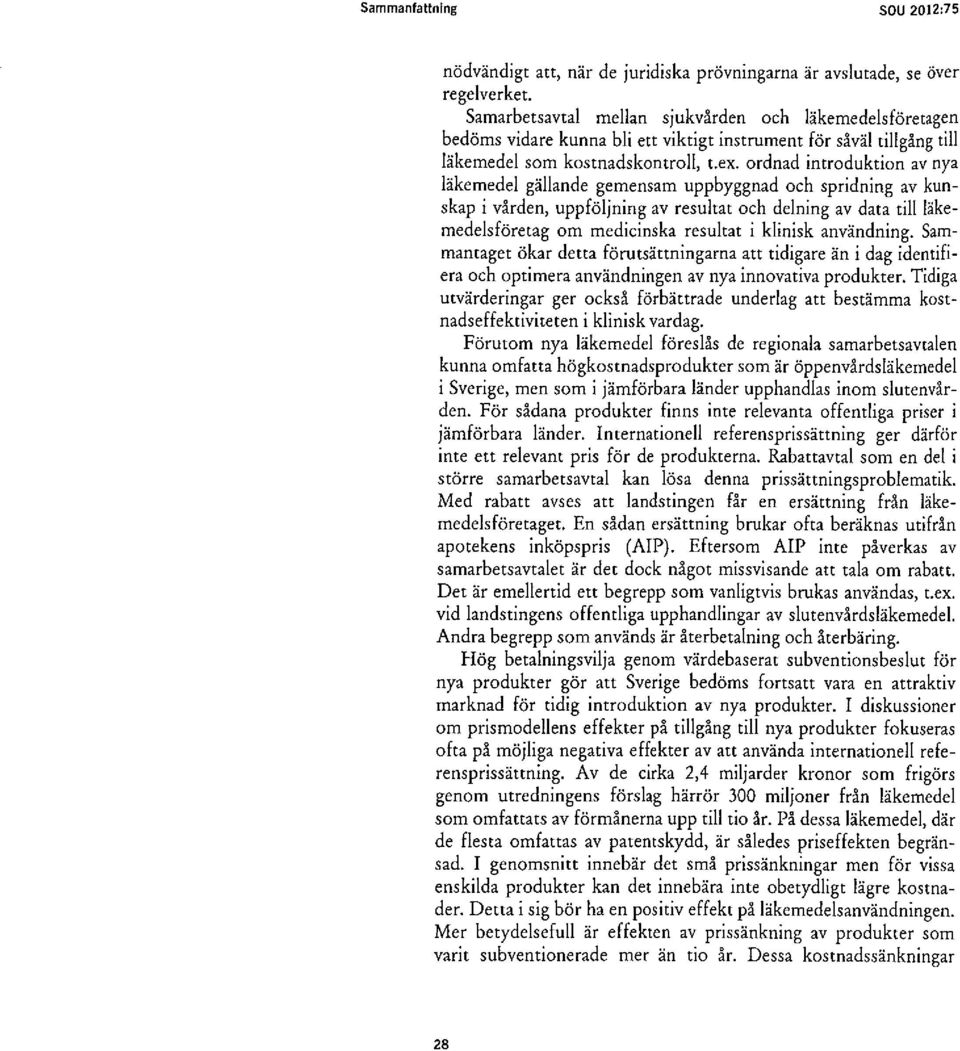 Sammanfattning SOU 2012:75

nödvändigt att, när de juridiska prövningarna är avslutade, se över regelverket.

Samarbetsavtal mellan sjukvården och läkemedelsföretagen bedöms vidare kunna bli ett viktigt instrument för såväl tillgång till läkemedel som kostnadskontroll, t.ex. ordnad introduktion av nya läkemedel gällande gemensam uppbyggnad och spridning av kunskap i vården, uppföljning av resultat och delning av data till läkemedelsföretag om medicinska resultat i klinisk användning. Sammantaget ökar detta förutsättningarna att tidigare än i dag identifiera och optimera användningen av nya innovativa produkter. Tidiga utvärderingar ger också förbättrade underlag att bestämma kostnadseffektiviteten i klinisk vardag.

Förutom nya läkemedel föreslås de regionala samarbetsavtalen kunna omfatta högkostnadsprodukter som är öppenvårdsläkemedel i Sverige, men som i jämförbara länder upphandlas inom slutenvården. För sådana produkter finns inte relevanta offentliga priser i jämförbara länder. Internationell referensprissättning ger därför inte ett relevant pris för de produkterna. Rabattavtal som en del i större samarbetsavtal kan lösa denna prissättningsproblematik. Med rabatt avses att landstingen får en ersättning från läkemedelsföretaget. En sådan ersättning brukar ofta beräknas utifrån apotekens inköpspris (AIP). Eftersom AIP inte påverkas av samarbetsavtalet är det dock något missvisande att tala om rabatt. Det är emellertid ett begrepp som vanligtvis brukas användas, t.ex. vid landstingens offentliga upphandlingar av slutenvårdsläkemedel. Andra begrepp som används är återbetalning och återbäring.

Hög betalningsvilja genom värdebaserat subventionsbeslut för nya produkter gör att Sverige bedöms fortsatt vara en attraktiv marknad för tidig introduktion av nya produkter. I diskussioner om prismodellens effekter på tillgång till nya produkter fokuseras ofta på möjliga negativa effekter av att använda internationell referensprissättning. Av de cirka 2,4 miljarder kronor som frigörs genom utredningens förslag härrör 300 miljoner från läkemedel som omfattats av förmånerna upp till tio år. På dessa läkemedel, där de flesta omfattas av patentskydd, är således priseffekten begränsad. I genomsnitt innebär det små prissänkningar men för vissa enskilda produkter kan det innebära inte obetydligt lägre kostnader. Detta i sig bör ha en positiv effekt på läkemedelsanvändningen. Mer betydelsefull är effekten av prissänkning av produkter som varit subventionerade mer än tio år. Dessa kostnadssänkningar

28